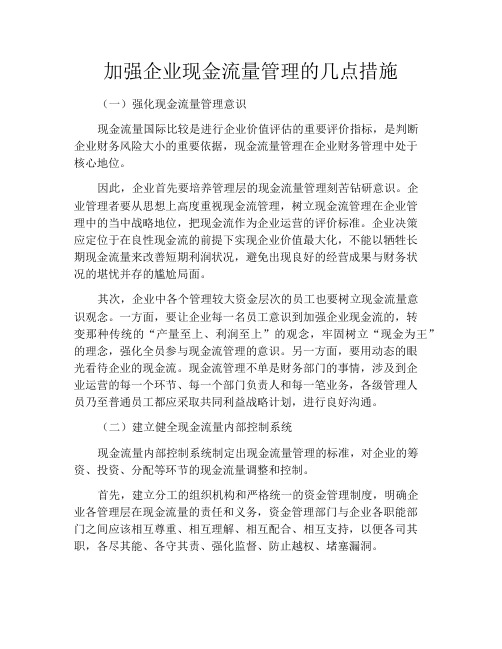 加强企业现金流量管理的几点措施

（一）强化现金流量管理意识

现金流量国际比较是进行企业价值评估的重要评价指标，是判断企业财务风险大小的重要依据，现金流量管理在企业财务管理中处于核心地位。

因此，企业首先要培养管理层的现金流量管理刻苦钻研意识。企业管理者要从思想上高度重视现金流管理，树立现金流管理在企业管理中的当中战略地位，把现金流作为企业运营的评价标准。企业决策应定位于在良性现金流的前提下实现企业价值最大化，不能以牺牲长期现金流量来改善短期利润状况，避免出现良好的经营成果与财务状况的堪忧并存的尴尬局面。

其次，企业中各个管理较大资金层次的员工也要树立现金流量意识观念。一方面，要让企业每一名员工意识到加强企业现金流的，转变那种传统的“产量至上、利润至上”的观念，牢固树立“现金为王”的理念，强化全员参与现金流管理的意识。另一方面，要用动态的眼光看待企业的现金流。现金流管理不单是财务部门的事情，涉及到企业运营的每一个环节、每一个部门负责人和每一笔业务，各级管理人员乃至普通员工都应采取共同利益战略计划，进行良好沟通。

（二）建立健全现金流量内部控制系统

现金流量内部控制系统制定出现金流量管理的标准，对企业的筹资、投资、分配等环节的现金流量调整和控制。

首先，建立分工的组织机构和严格统一的资金管理制度，明确企业各管理层在现金流量的责任和义务，资金管理部门与企业各职能部门之间应该相互尊重、相互理解、相互配合、相互支持，以便各司其职，各尽其能、各守其责、强化监督、防止越权、堵塞漏洞。